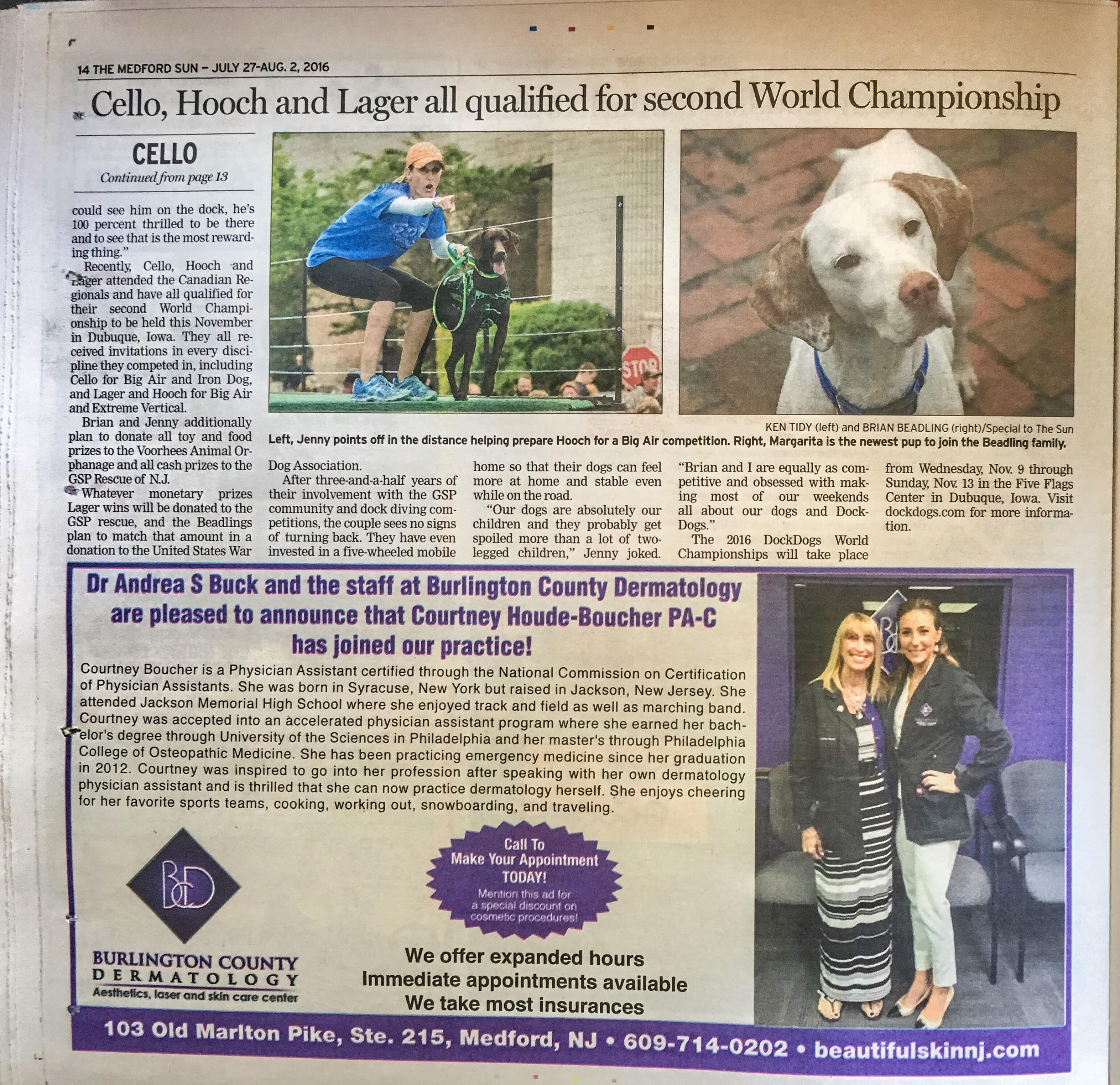 14 THE MEDFORD SUN – JULY 27-AUG. 2, 2016

Cello, Hooch and Lager all qualified for second World Championship

CELLO
Continued from page 13

could see him on the dock, he's 100 percent thrilled to be there and to see that is the most rewarding thing."

Recently, Cello, Hooch and Lager attended the Canadian Regionals and have all qualified for their second World Championship to be held this November in Dubuque, Iowa. They all received invitations in every discipline they competed in, including Cello for Big Air and Iron Dog, and Lager and Hooch for Big Air and Extreme Vertical.

Brian and Jenny additionally plan to donate all toy and food prizes to the Voorhees Animal Orphanage and all cash prizes to the GSP Rescue of N.J.

Whatever monetary prizes Lager wins will be donated to the GSP rescue, and the Beadlings plan to match that amount in a donation to the United States War Dog Association.

After three-and-a-half years of their involvement with the GSP community and dock diving competitions, the couple sees no signs of turning back. They have even invested in a five-wheeled mobile home so that their dogs can feel more at home and stable even while on the road.

"Our dogs are absolutely our children and they probably get spoiled more than a lot of two-legged children," Jenny joked. "Brian and I are equally as competitive and obsessed with making most of our weekends all about our dogs and DockDogs."

The 2016 DockDogs World Championships will take place from Wednesday, Nov. 9 through Sunday, Nov. 13 in the Five Flags Center in Dubuque, Iowa. Visit dockdogs.com for more information.

STOP

KEN TIDY (left) and BRIAN BEADLING (right)/Special to The Sun
Left, Jenny points off in the distance helping prepare Hooch for a Big Air competition. Right, Margarita is the newest pup to join the Beadling family.

Dr Andrea S Buck and the staff at Burlington County Dermatology are pleased to announce that Courtney Houde-Boucher PA-C has joined our practice!

Courtney Boucher is a Physician Assistant certified through the National Commission on Certification of Physician Assistants. She was born in Syracuse, New York but raised in Jackson, New Jersey. She attended Jackson Memorial High School where she enjoyed track and field as well as marching band. Courtney was accepted into an accelerated physician assistant program where she earned her bachelor's degree through University of the Sciences in Philadelphia and her master's through Philadelphia College of Osteopathic Medicine. She has been practicing emergency medicine since her graduation in 2012. Courtney was inspired to go into her profession after speaking with her own dermatology physician assistant and is thrilled that she can now practice dermatology herself. She enjoys cheering for her favorite sports teams, cooking, working out, snowboarding, and traveling.

BCD
BURLINGTON COUNTY DERMATOLOGY
Aesthetics, laser and skin care center

Call To Make Your Appointment TODAY!
Mention this ad for a special discount on cosmetic procedures!

We offer expanded hours
Immediate appointments available
We take most insurances

103 Old Marlton Pike, Ste. 215, Medford, NJ • 609-714-0202 • beautifulskinnj.com